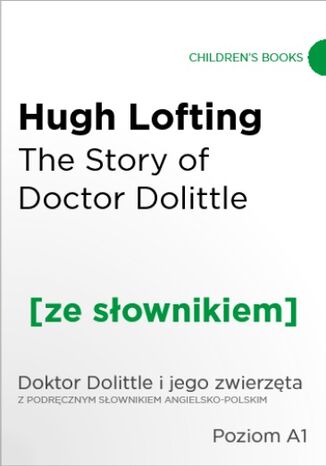 CHILDREN'S BOOKS

Hugh Lofting
The Story of Doctor Dolittle

[ze słownikiem]

Doktor Dolittle i jego zwierzęta
Z PODRĘCZNYM SŁOWNIKIEM ANGIELSKO-POLSKIM

Poziom A1